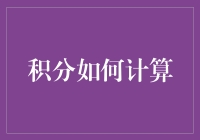 积分如何计算